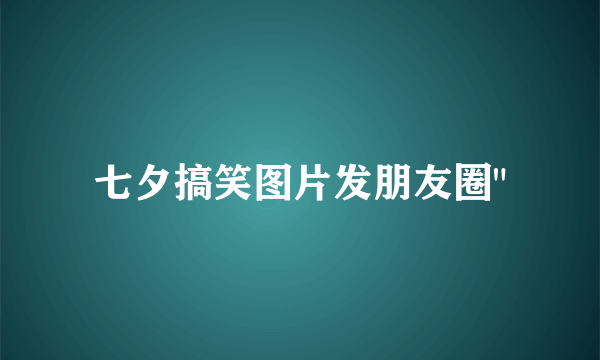 七夕搞笑图片发朋友圈"